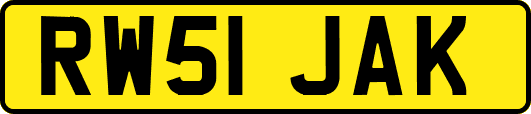 RW51 JAK